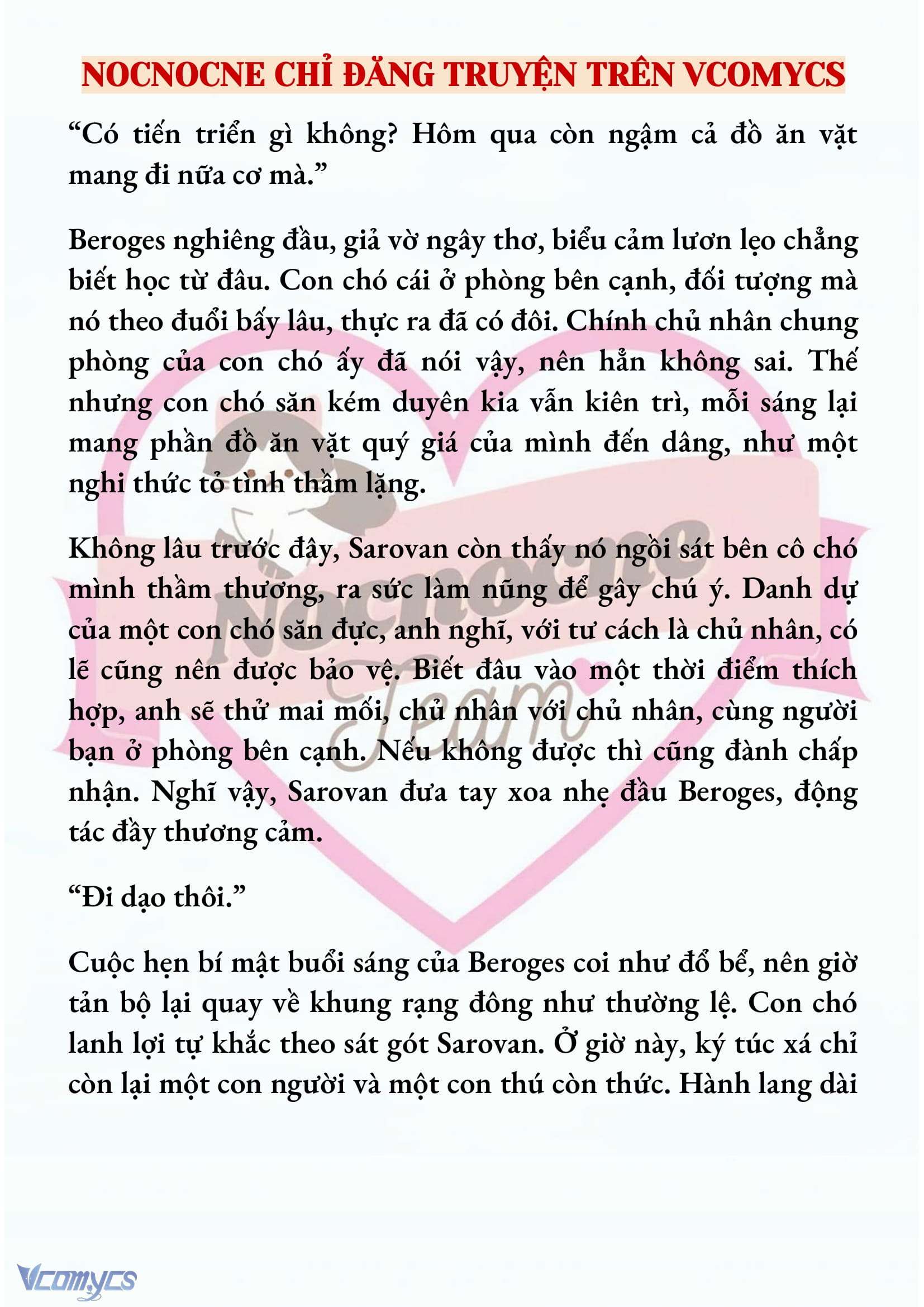 NOCNOCNE CHỈ ĐĂNG TRUYỆN TRÊN VCOMYCS

“Có tiến triển gì không? Hôm qua còn ngậm cả đồ ăn vặt mang đi nữa cơ mà.”

Beroges nghiêng đầu, giả vờ ngây thơ, biểu cảm lươn lẹo chẳng biết học từ đâu. Con chó cái ở phòng bên cạnh, đối tượng mà nó theo đuổi bấy lâu, thực ra đã có đôi. Chính chủ nhân chung phòng của con chó ấy đã nói vậy, nên hẳn không sai. Thế nhưng con chó săn kém duyên kia vẫn kiên trì, mỗi sáng lại mang phần đồ ăn vặt quý giá của mình đến dâng, như một nghi thức tỏ tình thầm lặng.

Không lâu trước đây, Sarovan còn thấy nó ngồi sát bên cô chó mình thầm thương, ra sức làm nũng để gây chú ý. Danh dự của một con chó săn đực, anh nghĩ, với tư cách là chủ nhân, có lẽ cũng nên được bảo vệ. Biết đâu vào một thời điểm thích hợp, anh sẽ thử mai mối, chủ nhân với chủ nhân, cùng người bạn ở phòng bên cạnh. Nếu không được thì cũng đành chấp nhận. Nghĩ vậy, Sarovan đưa tay xoa nhẹ đầu Beroges, động tác đầy thương cảm.

“Đi dạo thôi.”

Cuộc hẹn bí mật buổi sáng của Beroges coi như đổ bể, nên giờ tản bộ lại quay về khung rạng đông như thường lệ. Con chó lanh lợi tự khắc theo sát gót Sarovan. Ở giờ này, ký túc xá chỉ còn lại một con người và một con thú còn thức. Hành lang dài

Nocnocne Team

Vcomycs